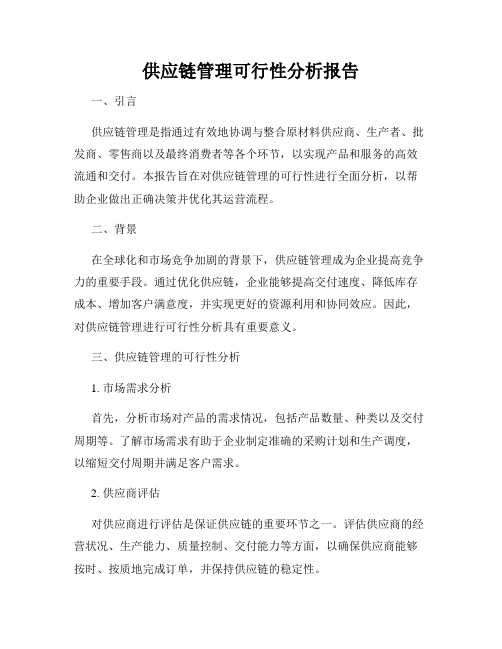 供应链管理可行性分析报告

一、引言

供应链管理是指通过有效地协调与整合原材料供应商、生产者、批发商、零售商以及最终消费者等各个环节，以实现产品和服务的高效流通和交付。本报告旨在对供应链管理的可行性进行全面分析，以帮助企业做出正确决策并优化其运营流程。

二、背景

在全球化和市场竞争加剧的背景下，供应链管理成为企业提高竞争力的重要手段。通过优化供应链，企业能够提高交付速度、降低库存成本、增加客户满意度，并实现更好的资源利用和协同效应。因此，对供应链管理进行可行性分析具有重要意义。

三、供应链管理的可行性分析

1. 市场需求分析

首先，分析市场对产品的需求情况，包括产品数量、种类以及交付周期等。了解市场需求有助于企业制定准确的采购计划和生产调度，以缩短交付周期并满足客户需求。

2. 供应商评估

对供应商进行评估是保证供应链的重要环节之一。评估供应商的经营状况、生产能力、质量控制、交付能力等方面，以确保供应商能够按时、按质地完成订单，并保持供应链的稳定性。